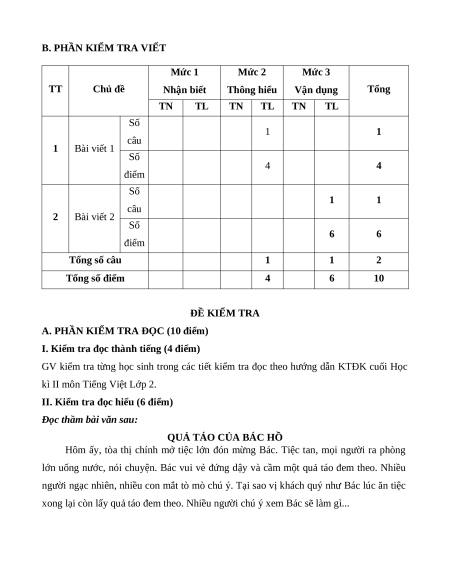 B. PHẦN KIỂM TRA VIẾT

| TT | Chủ đề | | Mức 1 Nhận biết | | Mức 2 Thông hiểu | | Mức 3 Vận dụng | | Tổng |
|---|---|---|---|---|---|---|---|---|---|
| | | | TN | TL | TN | TL | TN | TL | |
| 1 | Bài viết 1 | Số câu | | | | 1 | | | 1 |
| | | Số điểm | | | | 4 | | | 4 |
| 2 | Bài viết 2 | Số câu | | | | | | 1 | 1 |
| | | Số điểm | | | | | | 6 | 6 |
| Tổng số câu | | | | | | 1 | | 1 | 2 |
| Tổng số điểm | | | | | | 4 | | 6 | 10 |

ĐỀ KIỂM TRA

A. PHẦN KIỂM TRA ĐỌC (10 điểm)

I. Kiểm tra đọc thành tiếng (4 điểm)

GV kiểm tra từng học sinh trong các tiết kiểm tra đọc theo hướng dẫn KTĐK cuối Học kì II môn Tiếng Việt Lớp 2.

II. Kiểm tra đọc hiểu (6 điểm)

Đọc thầm bài văn sau:

QUẢ TÁO CỦA BÁC HỒ

Hôm ấy, tòa thị chính mở tiệc lớn đón mừng Bác. Tiệc tan, mọi người ra phòng lớn uống nước, nói chuyện. Bác vui vẻ đứng dậy và cầm một quả táo đem theo. Nhiều người ngạc nhiên, nhiều con mắt tò mò chú ý. Tại sao vị khách quý như Bác lúc ăn tiệc xong lại còn lấy quả táo đem theo. Nhiều người chú ý xem Bác sẽ làm gì...